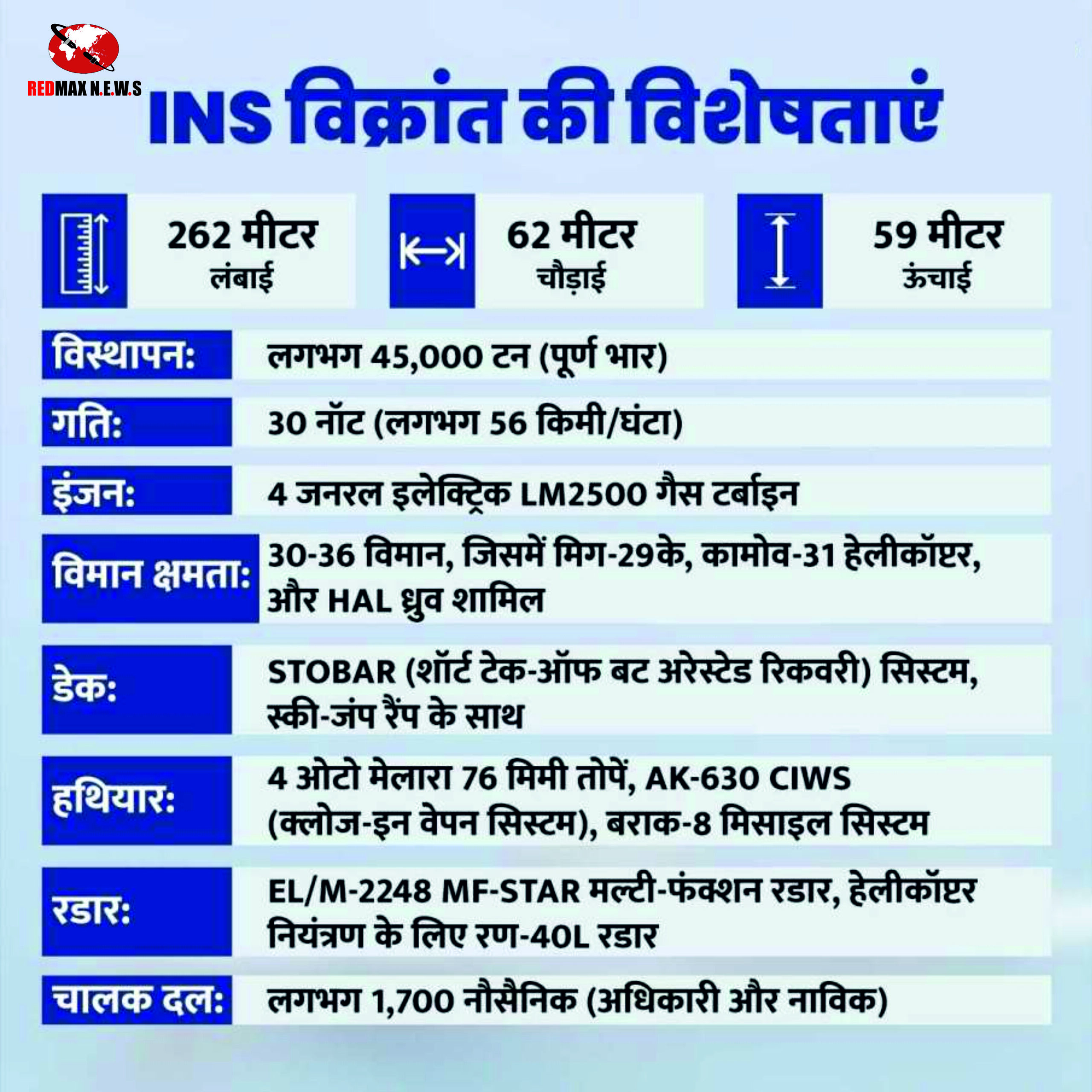 REDMAX N.E.W.S

INS विक्रांत की विशेषताएं

262 मीटर
लंबाई

62 मीटर
चौड़ाई

59 मीटर
ऊंचाई

| | |
|---|---|
| विस्थापन: | लगभग 45,000 टन (पूर्ण भार) |
| गति: | 30 नॉट (लगभग 56 किमी/घंटा) |
| इंजन: | 4 जनरल इलेक्ट्रिक LM2500 गैस टर्बाइन |
| विमान क्षमता: | 30-36 विमान, जिसमें मिग-29के, कामोव-31 हेलीकॉप्टर, और HAL ध्रुव शामिल |
| डेक: | STOBAR (शॉर्ट टेक-ऑफ बट अरेस्टेड रिकवरी) सिस्टम, स्की-जंप रैंप के साथ |
| हथियार: | 4 ओटो मेलारा 76 मिमी तोपें, AK-630 CIWS (क्लोज-इन वेपन सिस्टम), बराक-8 मिसाइल सिस्टम |
| रडार: | EL/M-2248 MF-STAR मल्टी-फंक्शन रडार, हेलीकॉप्टर नियंत्रण के लिए रण-40L रडार |
| चालक दल: | लगभग 1,700 नौसैनिक (अधिकारी और नाविक) |